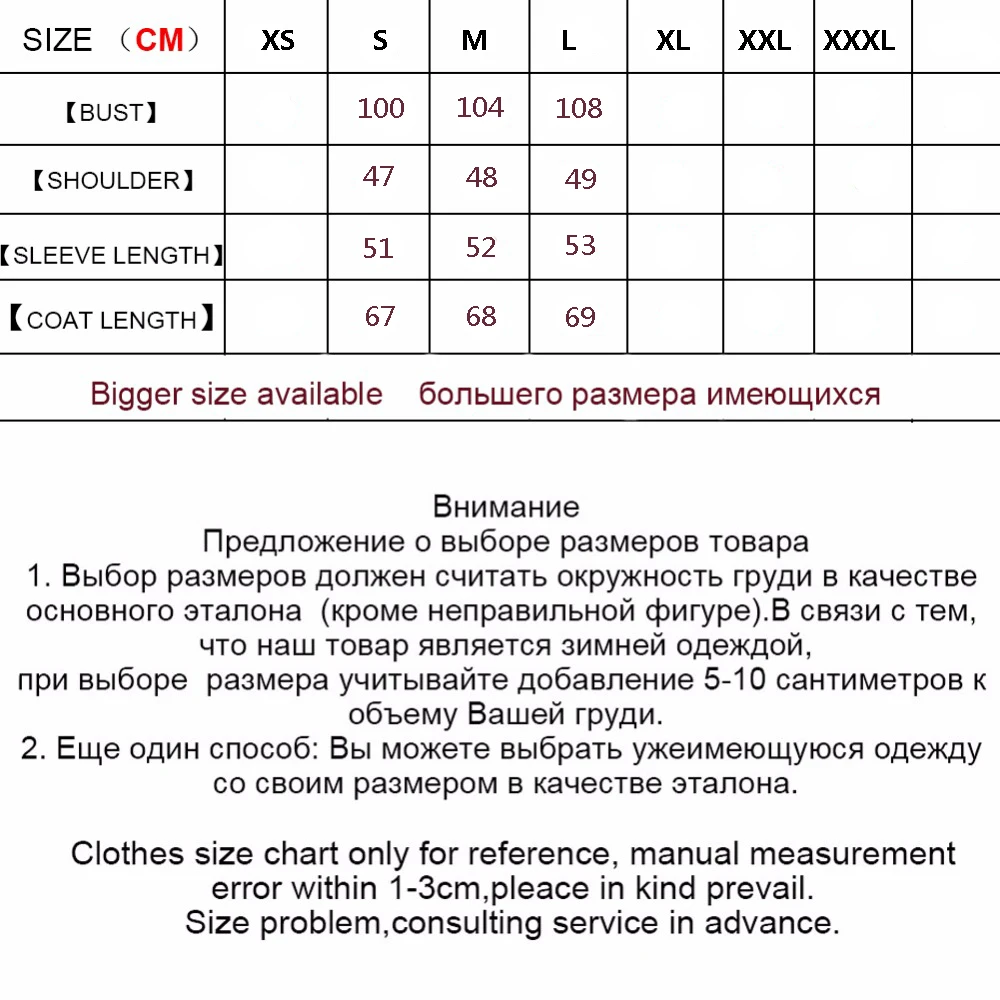 | SIZE （CM） | XS | S | M | L | XL | XXL | XXXL |  |
|---|---|---|---|---|---|---|---|---|
| 【BUST】 |  | 100 | 104 | 108 |  |  |  |  |
| 【SHOULDER】 |  | 47 | 48 | 49 |  |  |  |  |
| 【SLEEVE LENGTH】 |  | 51 | 52 | 53 |  |  |  |  |
| 【COAT LENGTH】 |  | 67 | 68 | 69 |  |  |  |  |

Bigger size available большего размера имеющихся

Внимание
Предложение о выборе размеров товара
1. Выбор размеров должен считать окружность груди в качестве основного эталона (кроме неправильной фигуре).В связи с тем, что наш товар является зимней одеждой,
при выборе размера учитывайте добавление 5-10 сантиметров к объему Вашей груди.
2. Еще один способ: Вы можете выбрать ужеимеющуюся одежду со своим размером в качестве эталона.

Clothes size chart only for reference, manual measurement error within 1-3cm,pleace in kind prevail.
Size problem,consulting service in advance.